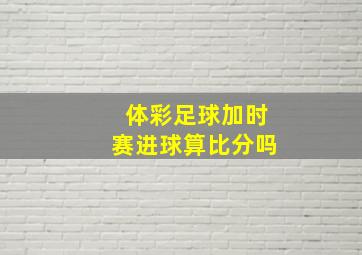 体彩足球加时赛进球算比分吗